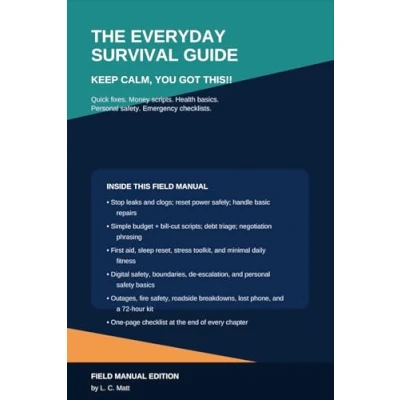 THE EVERYDAY SURVIVAL GUIDE

KEEP CALM, YOU GOT THIS!!

Quick fixes. Money scripts. Health basics. Personal safety. Emergency checklists.

INSIDE THIS FIELD MANUAL

• Stop leaks and clogs; reset power safely; handle basic repairs

• Simple budget + bill-cut scripts; debt triage; negotiation phrasing

• First aid, sleep reset, stress toolkit, and minimal daily fitness

• Digital safety, boundaries, de-escalation, and personal safety basics

• Outages, fire safety, roadside breakdowns, lost phone, and a 72-hour kit

• One-page checklist at the end of every chapter

FIELD MANUAL EDITION

by L. C. Matt